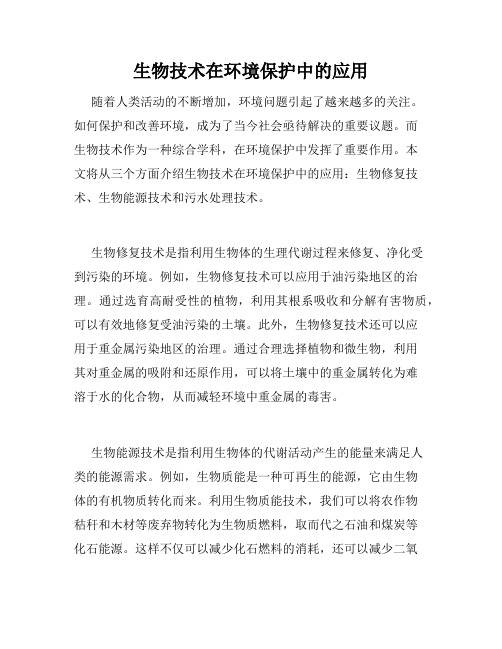 生物技术在环境保护中的应用

随着人类活动的不断增加，环境问题引起了越来越多的关注。如何保护和改善环境，成为了当今社会亟待解决的重要议题。而生物技术作为一种综合学科，在环境保护中发挥了重要作用。本文将从三个方面介绍生物技术在环境保护中的应用：生物修复技术、生物能源技术和污水处理技术。

生物修复技术是指利用生物体的生理代谢过程来修复、净化受到污染的环境。例如，生物修复技术可以应用于油污染地区的治理。通过选育高耐受性的植物，利用其根系吸收和分解有害物质，可以有效地修复受油污染的土壤。此外，生物修复技术还可以应用于重金属污染地区的治理。通过合理选择植物和微生物，利用其对重金属的吸附和还原作用，可以将土壤中的重金属转化为难溶于水的化合物，从而减轻环境中重金属的毒害。

生物能源技术是指利用生物体的代谢活动产生的能量来满足人类的能源需求。例如，生物质能是一种可再生的能源，它由生物体的有机物质转化而来。利用生物质能技术，我们可以将农作物秸秆和木材等废弃物转化为生物质燃料，取而代之石油和煤炭等化石能源。这样不仅可以减少化石燃料的消耗，还可以减少二氧